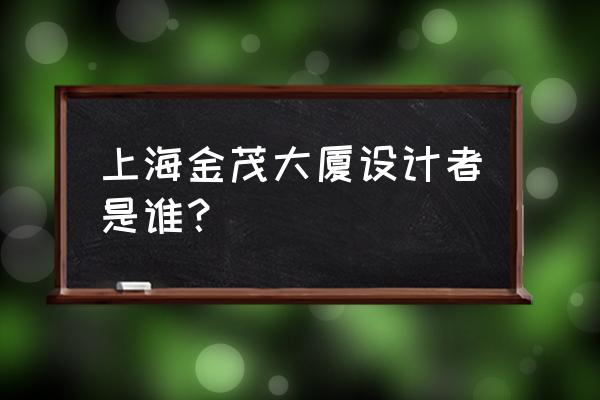 上海金茂大厦设计者是谁？